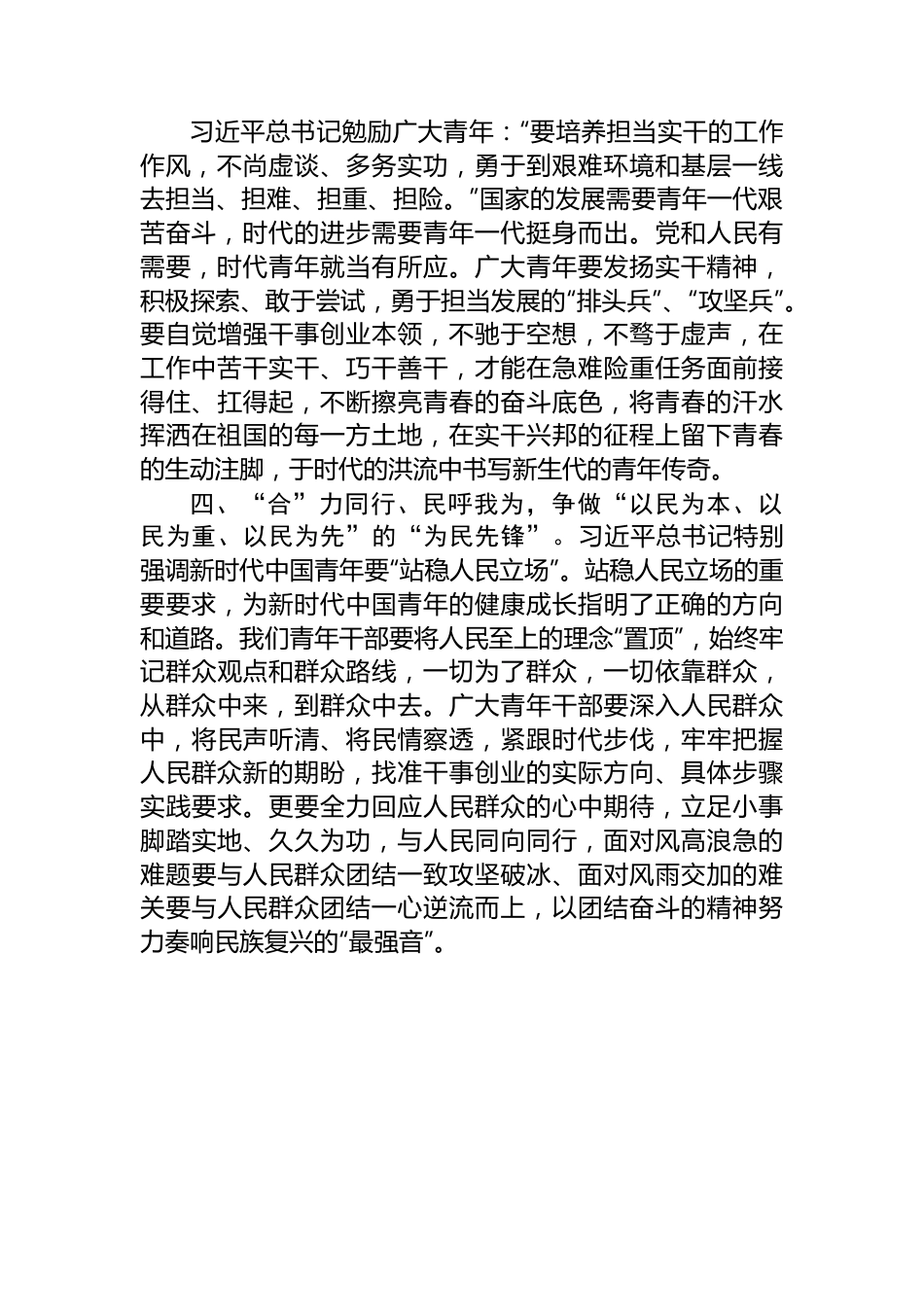 习近平总书记勉励广大青年：“要培养担当实干的工作作风，不尚虚谈、多务实功，勇于到艰难环境和基层一线去担当、担难、担重、担险。”国家的发展需要青年一代艰苦奋斗，时代的进步需要青年一代挺身而出。党和人民有需要，时代青年就当有所应。广大青年要发扬实干精神，积极探索、敢于尝试，勇于担当发展的“排头兵”、“攻坚兵”。要自觉增强干事创业本领，不驰于空想，不骛于虚声，在工作中苦干实干、巧干善干，才能在急难险重任务面前接得住、扛得起，不断擦亮青春的奋斗底色，将青春的汗水挥洒在祖国的每一方土地，在实干兴邦的征程上留下青春的生动注脚，于时代的洪流中书写新生代的青年传奇。

四、“合”力同行、民呼我为，争做“以民为本、以民为重、以民为先”的“为民先锋”。习近平总书记特别强调新时代中国青年要“站稳人民立场”。站稳人民立场的重要要求，为新时代中国青年的健康成长指明了正确的方向和道路。我们青年干部要将人民至上的理念“置顶”，始终牢记群众观点和群众路线，一切为了群众，一切依靠群众，从群众中来，到群众中去。广大青年干部要深入人民群众中，将民声听清、将民情察透，紧跟时代步伐，牢牢把握人民群众新的期盼，找准干事创业的实际方向、具体步骤实践要求。更要全力回应人民群众的心中期待，立足小事脚踏实地、久久为功，与人民同向同行，面对风高浪急的难题要与人民群众团结一致攻坚破冰、面对风雨交加的难关要与人民群众团结一心逆流而上，以团结奋斗的精神努力奏响民族复兴的“最强音”。